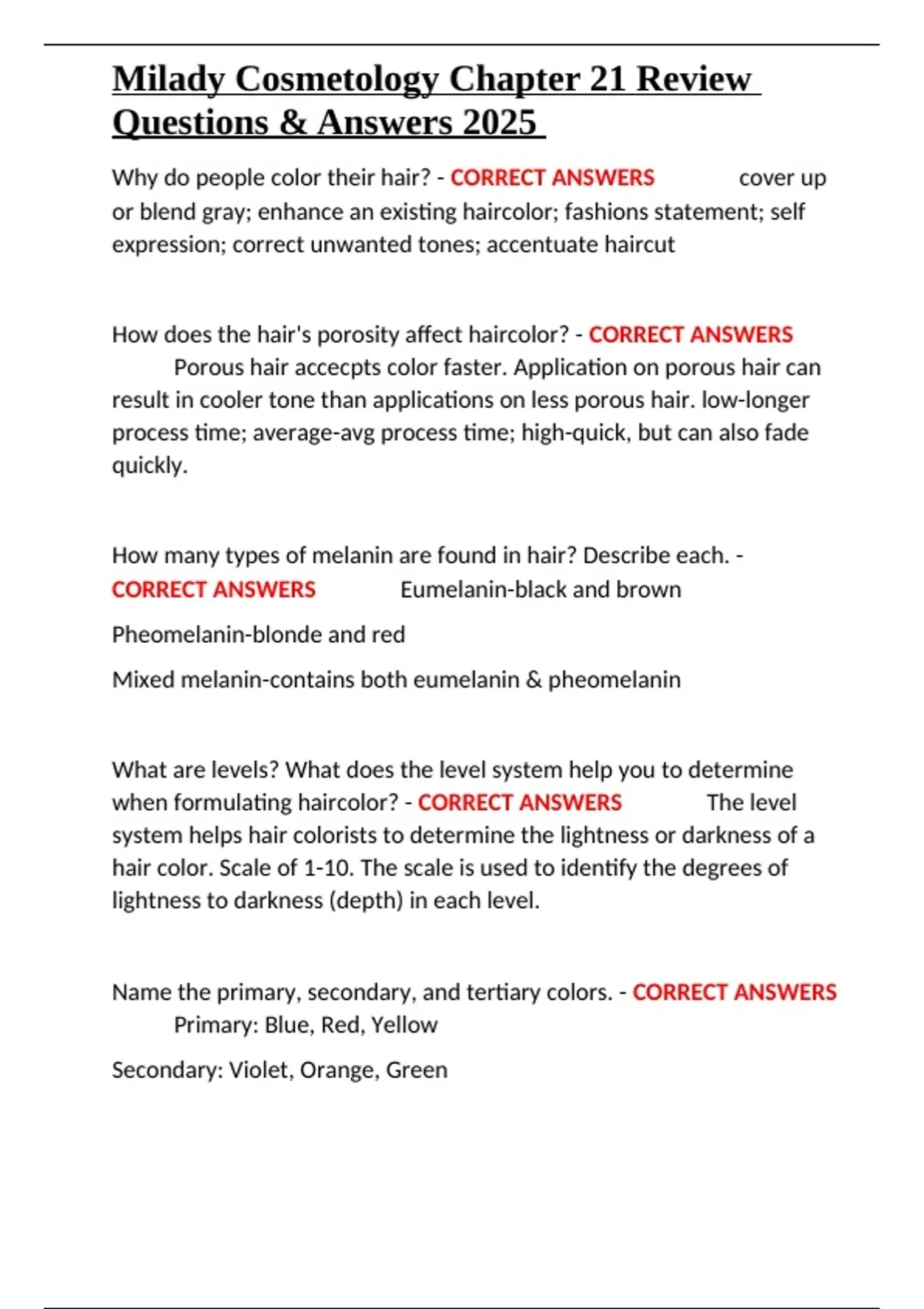 Milady Cosmetology Chapter 21 Review Questions & Answers 2025

Why do people color their hair? - CORRECT ANSWERS cover up or blend gray; enhance an existing haircolor; fashions statement; self expression; correct unwanted tones; accentuate haircut

How does the hair's porosity affect haircolor? - CORRECT ANSWERS Porous hair accecpts color faster. Application on porous hair can result in cooler tone than applications on less porous hair. low-longer process time; average-avg process time; high-quick, but can also fade quickly.

How many types of melanin are found in hair? Describe each. - CORRECT ANSWERS Eumelanin-black and brown

Pheomelanin-blonde and red

Mixed melanin-contains both eumelanin & pheomelanin

What are levels? What does the level system help you to determine when formulating haircolor? - CORRECT ANSWERS The level system helps hair colorists to determine the lightness or darkness of a hair color. Scale of 1-10. The scale is used to identify the degrees of lightness to darkness (depth) in each level.

Name the primary, secondary, and tertiary colors. - CORRECT ANSWERS Primary: Blue, Red, Yellow

Secondary: Violet, Orange, Green